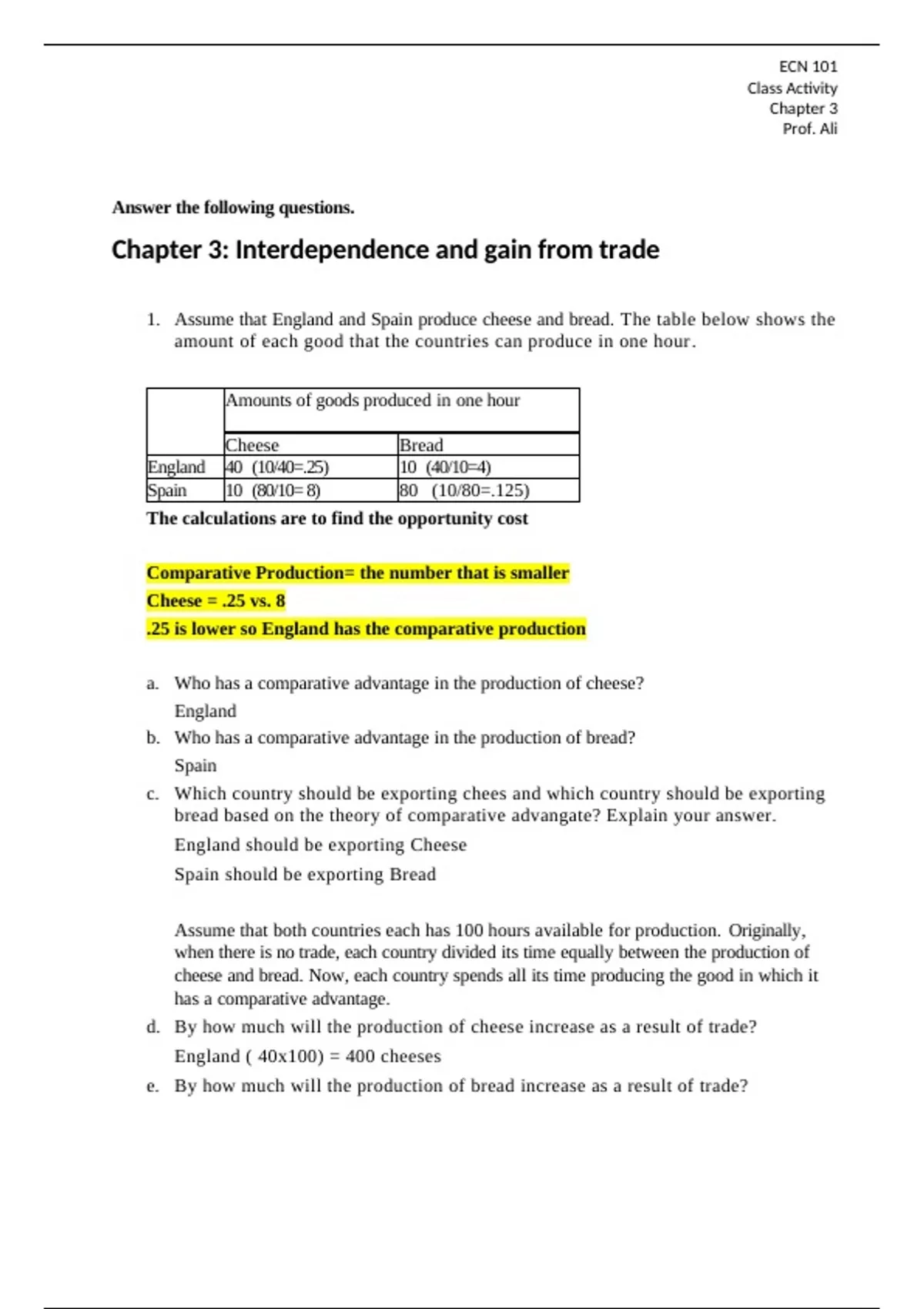 ECN 101
Class Activity
Chapter 3
Prof. Ali

Answer the following questions.

Chapter 3: Interdependence and gain from trade

1. Assume that England and Spain produce cheese and bread. The table below shows the amount of each good that the countries can produce in one hour.

| | Amounts of goods produced in one hour | |
|---|---|---|
| | Cheese | Bread |
| England | 40 (10/40=.25) | 10 (40/10=4) |
| Spain | 10 (80/10= 8) | 80 (10/80=.125) |

The calculations are to find the opportunity cost

Comparative Production= the number that is smaller

Cheese = .25 vs. 8

.25 is lower so England has the comparative production

a. Who has a comparative advantage in the production of cheese?

England

b. Who has a comparative advantage in the production of bread?

Spain

c. Which country should be exporting chees and which country should be exporting bread based on the theory of comparative advangate? Explain your answer.

England should be exporting Cheese

Spain should be exporting Bread

Assume that both countries each has 100 hours available for production. Originally, when there is no trade, each country divided its time equally between the production of cheese and bread. Now, each country spends all its time producing the good in which it has a comparative advantage.

d. By how much will the production of cheese increase as a result of trade?

England ( 40x100) = 400 cheeses

e. By how much will the production of bread increase as a result of trade?